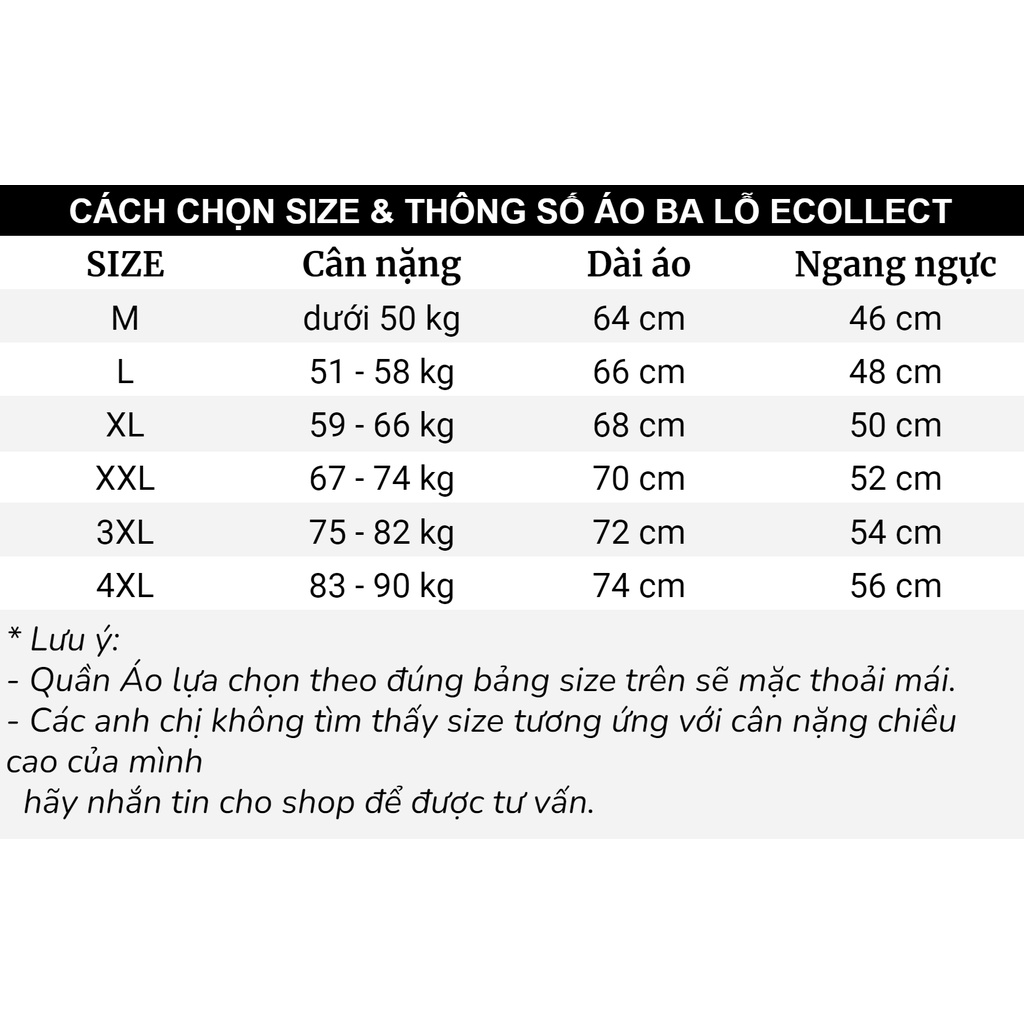 CÁCH CHỌN SIZE & THÔNG SỐ ÁO BA LỖ ECOLLECT

| SIZE | Cân nặng | Dài áo | Ngang ngực |
|---|---|---|---|
| M | dưới 50 kg | 64 cm | 46 cm |
| L | 51 - 58 kg | 66 cm | 48 cm |
| XL | 59 - 66 kg | 68 cm | 50 cm |
| XXL | 67 - 74 kg | 70 cm | 52 cm |
| 3XL | 75 - 82 kg | 72 cm | 54 cm |
| 4XL | 83 - 90 kg | 74 cm | 56 cm |

* Lưu ý:
- Quần Áo lựa chọn theo đúng bảng size trên sẽ mặc thoải mái.
- Các anh chị không tìm thấy size tương ứng với cân nặng chiều cao của mình
hãy nhắn tin cho shop để được tư vấn.